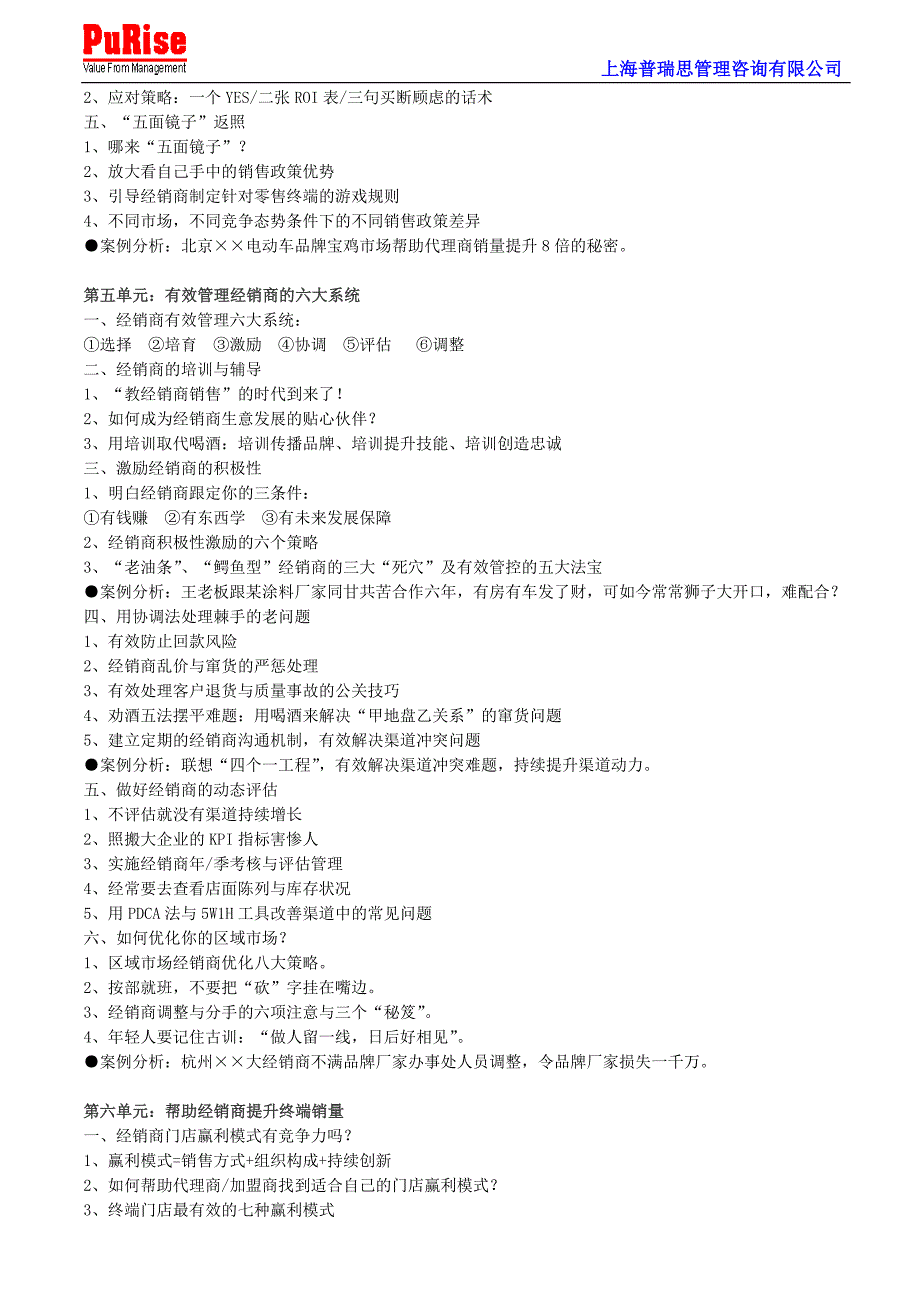 PuRise
Value From Management

上海普瑞思管理咨询有限公司

2、应对策略：一个 YES/二张 ROI 表/三句买断顾虑的话术
五、“五面镜子”返照
1、哪来“五面镜子”？
2、放大看自己手中的销售政策优势
3、引导经销商制定针对零售终端的游戏规则
4、不同市场，不同竞争态势条件下的不同销售政策差异
●案例分析：北京××电动车品牌宝鸡市场帮助代理商销量提升 8 倍的秘密。

第五单元：有效管理经销商的六大系统
一、经销商有效管理六大系统：
①选择 ②培育 ③激励 ④协调 ⑤评估 ⑥调整
二、经销商的培训与辅导
1、“教经销商销售”的时代到来了！
2、如何成为经销商生意发展的贴心伙伴？
3、用培训取代喝酒：培训传播品牌、培训提升技能、培训创造忠诚
三、激励经销商的积极性
1、明白经销商跟定你的三条件：
①有钱赚 ②有东西学 ③有未来发展保障
2、经销商积极性激励的六个策略
3、“老油条”、“鳄鱼型”经销商的三大“死穴”及有效管控的五大法宝
●案例分析：王老板跟某涂料厂家同甘共苦合作六年，有房有车发了财，可如今常常狮子大开口，难配合？
四、用协调法处理棘手的老问题
1、有效防止回款风险
2、经销商乱价与窜货的严惩处理
3、有效处理客户退货与质量事故的公关技巧
4、劝酒五法摆平难题：用喝酒来解决“甲地盘乙关系”的窜货问题
5、建立定期的经销商沟通机制，有效解决渠道冲突问题
●案例分析：联想“四个一工程”，有效解决渠道冲突难题，持续提升渠道动力。
五、做好经销商的动态评估
1、不评估就没有渠道持续增长
2、照搬大企业的 KPI 指标害惨人
3、实施经销商年/季考核与评估管理
4、经常要去查看店面陈列与库存状况
5、用 PDCA 法与 5W1H 工具改善渠道中的常见问题
六、如何优化你的区域市场？
1、区域市场经销商优化八大策略。
2、按部就班，不要把“砍”字挂在嘴边。
3、经销商调整与分手的六项注意与三个“秘笈”。
4、年轻人要记住古训：“做人留一线，日后好相见”。
●案例分析：杭州××大经销商不满品牌厂家办事处人员调整，令品牌厂家损失一千万。

第六单元：帮助经销商提升终端销量
一、经销商门店赢利模式有竞争力吗？
1、赢利模式=销售方式+组织构成+持续创新
2、如何帮助代理商/加盟商找到适合自己的门店赢利模式？
3、终端门店最有效的七种赢利模式